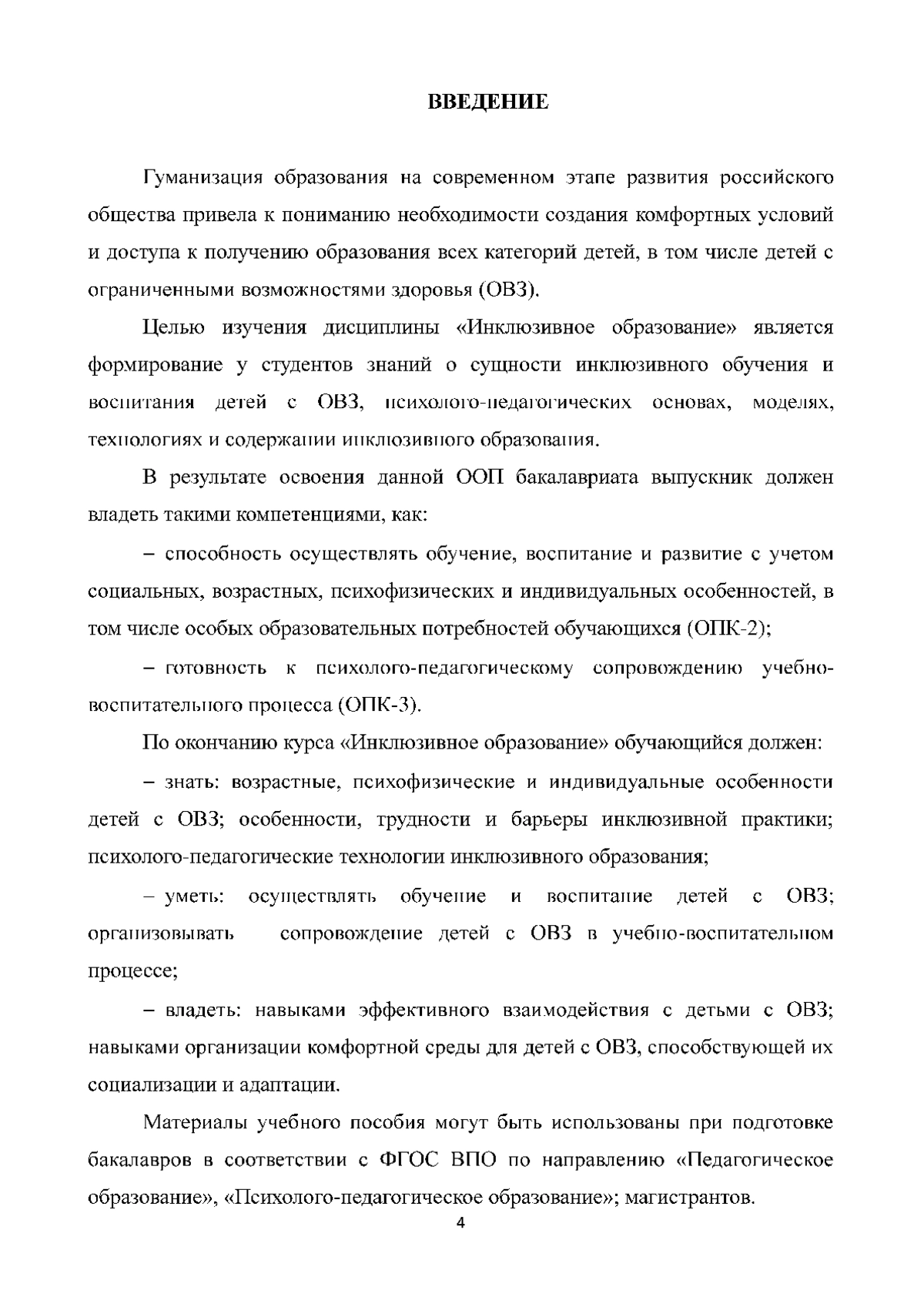 ВВЕДЕНИЕ

Гуманизация образования на современном этапе развития российского общества привела к пониманию необходимости создания комфортных условий и доступа к получению образования всех категорий детей, в том числе детей с ограниченными возможностями здоровья (ОВЗ).

Целью изучения дисциплины «Инклюзивное образование» является формирование у студентов знаний о сущности инклюзивного обучения и воспитания детей с ОВЗ, психолого-педагогических основах, моделях, технологиях и содержании инклюзивного образования.

В результате освоения данной ООП бакалавриата выпускник должен владеть такими компетенциями, как:

– способность осуществлять обучение, воспитание и развитие с учетом социальных, возрастных, психофизических и индивидуальных особенностей, в том числе особых образовательных потребностей обучающихся (ОПК-2);

– готовность к психолого-педагогическому сопровождению учебно-воспитательного процесса (ОПК-3).

По окончанию курса «Инклюзивное образование» обучающийся должен:

– знать: возрастные, психофизические и индивидуальные особенности детей с ОВЗ; особенности, трудности и барьеры инклюзивной практики; психолого-педагогические технологии инклюзивного образования;

– уметь: осуществлять обучение и воспитание детей с ОВЗ; организовывать сопровождение детей с ОВЗ в учебно-воспитательном процессе;

– владеть: навыками эффективного взаимодействия с детьми с ОВЗ; навыками организации комфортной среды для детей с ОВЗ, способствующей их социализации и адаптации.

Материалы учебного пособия могут быть использованы при подготовке бакалавров в соответствии с ФГОС ВПО по направлению «Педагогическое образование», «Психолого-педагогическое образование»; магистрантов.

4